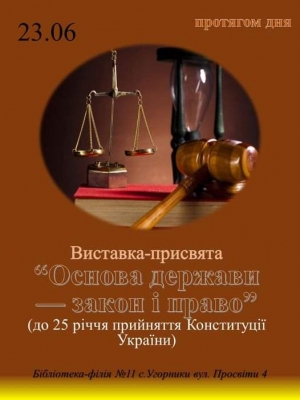 23.06

протягом дня

Виставка-присвята
“Основа держави — закон і право”
(до 25 річчя прийняття Конституції України)

Бібліотека-філія №11 с.Угорники вул. Просвіти 4